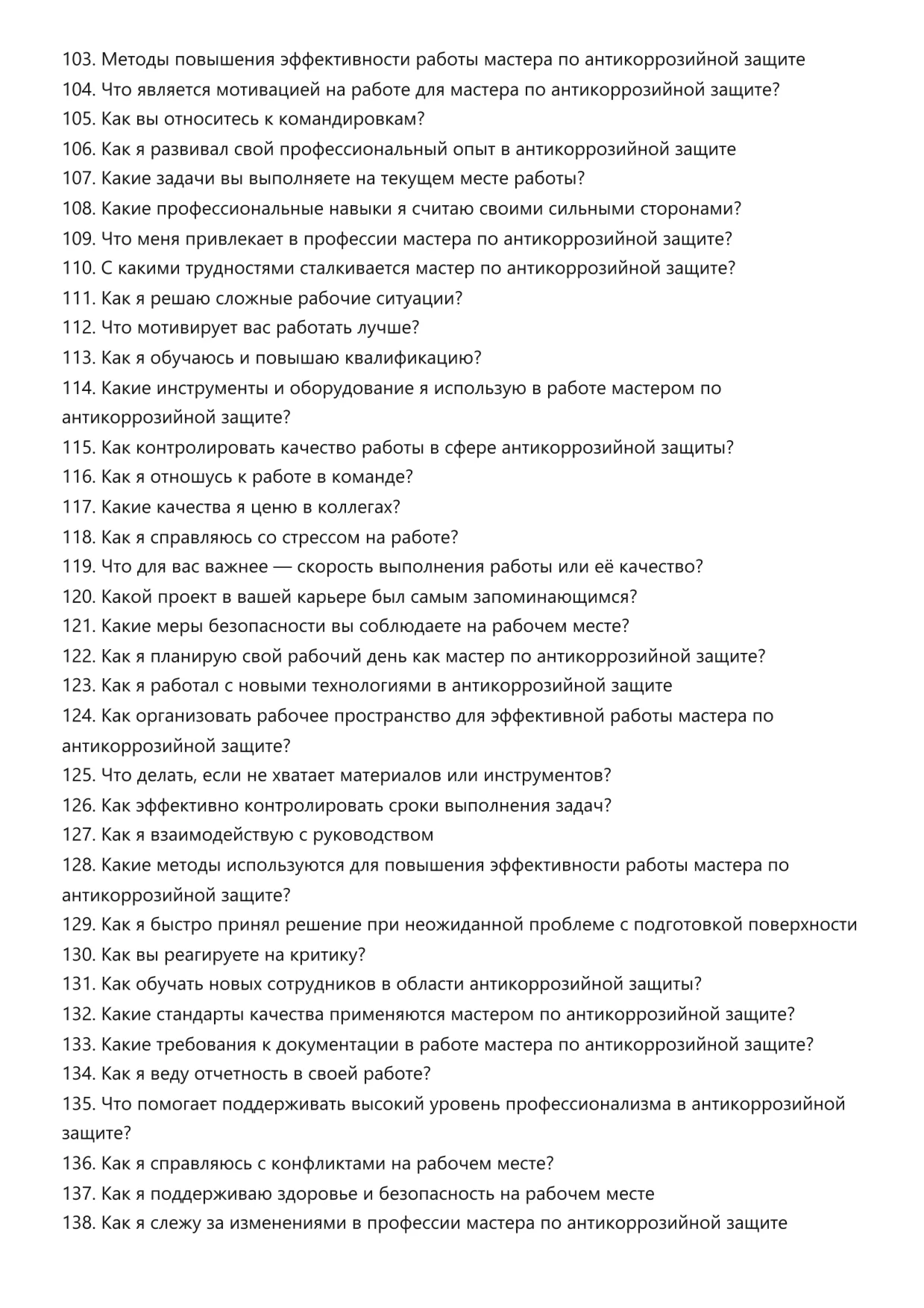 103. Методы повышения эффективности работы мастера по антикоррозийной защите
104. Что является мотивацией на работе для мастера по антикоррозийной защите?
105. Как вы относитесь к командировкам?
106. Как я развивал свой профессиональный опыт в антикоррозийной защите
107. Какие задачи вы выполняете на текущем месте работы?
108. Какие профессиональные навыки я считаю своими сильными сторонами?
109. Что меня привлекает в профессии мастера по антикоррозийной защите?
110. С какими трудностями сталкивается мастер по антикоррозийной защите?
111. Как я решаю сложные рабочие ситуации?
112. Что мотивирует вас работать лучше?
113. Как я обучаюсь и повышаю квалификацию?
114. Какие инструменты и оборудование я использую в работе мастером по антикоррозийной защите?
115. Как контролировать качество работы в сфере антикоррозийной защиты?
116. Как я отношусь к работе в команде?
117. Какие качества я ценю в коллегах?
118. Как я справляюсь со стрессом на работе?
119. Что для вас важнее — скорость выполнения работы или её качество?
120. Какой проект в вашей карьере был самым запоминающимся?
121. Какие меры безопасности вы соблюдаете на рабочем месте?
122. Как я планирую свой рабочий день как мастер по антикоррозийной защите?
123. Как я работал с новыми технологиями в антикоррозийной защите
124. Как организовать рабочее пространство для эффективной работы мастера по антикоррозийной защите?
125. Что делать, если не хватает материалов или инструментов?
126. Как эффективно контролировать сроки выполнения задач?
127. Как я взаимодействую с руководством
128. Какие методы используются для повышения эффективности работы мастера по антикоррозийной защите?
129. Как я быстро принял решение при неожиданной проблеме с подготовкой поверхности
130. Как вы реагируете на критику?
131. Как обучать новых сотрудников в области антикоррозийной защиты?
132. Какие стандарты качества применяются мастером по антикоррозийной защите?
133. Какие требования к документации в работе мастера по антикоррозийной защите?
134. Как я веду отчетность в своей работе?
135. Что помогает поддерживать высокий уровень профессионализма в антикоррозийной защите?
136. Как я справляюсь с конфликтами на рабочем месте?
137. Как я поддерживаю здоровье и безопасность на рабочем месте
138. Как я слежу за изменениями в профессии мастера по антикоррозийной защите